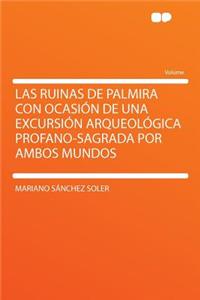 Volume

LAS RUINAS DE PALMIRA CON OCASIÓN DE UNA EXCURSIÓN ARQUEOLÓGICA PROFANO-SAGRADA POR AMBOS MUNDOS

MARIANO SÁNCHEZ SOLER